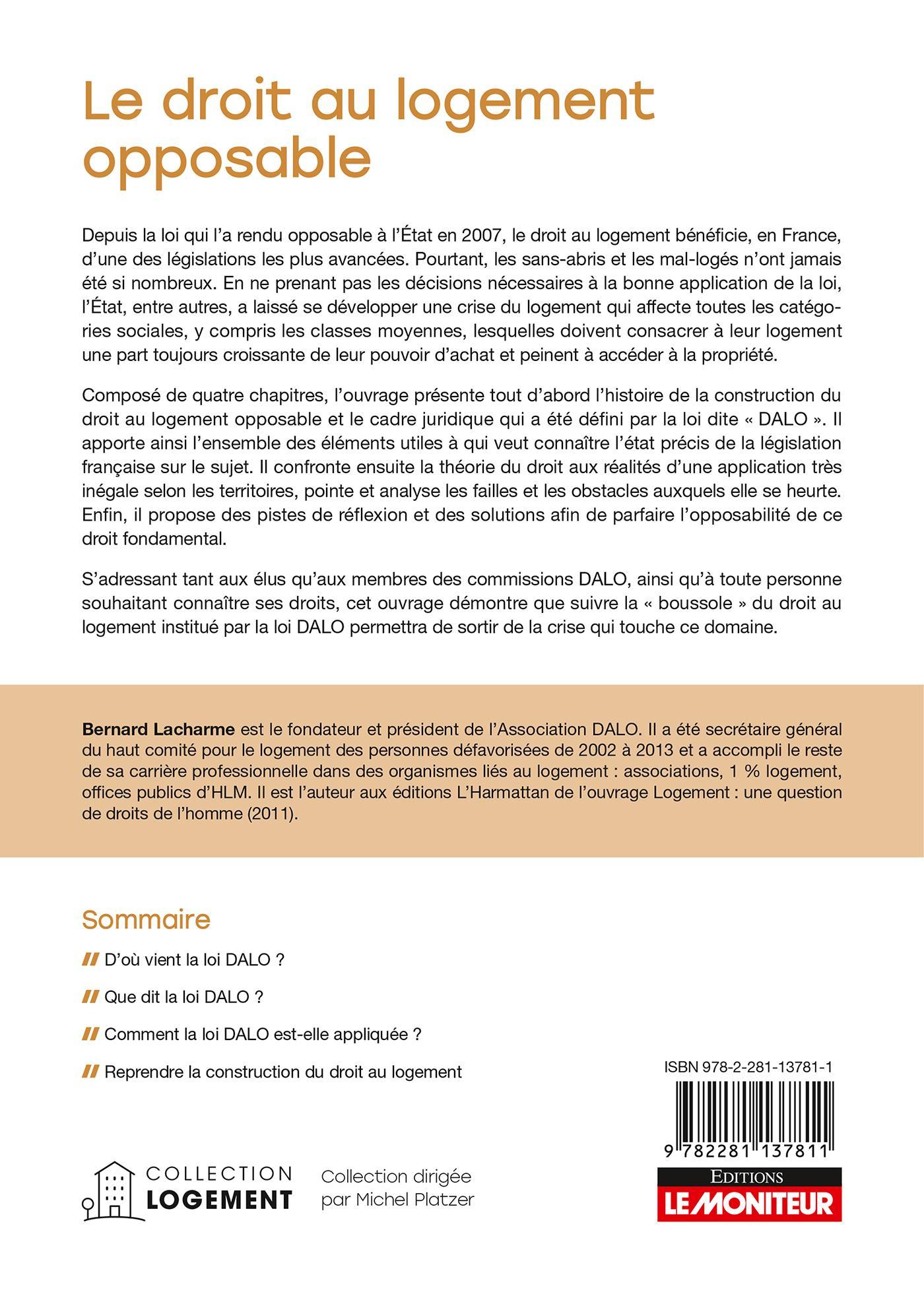 Le droit au logement opposable

Depuis la loi qui l'a rendu opposable à l'État en 2007, le droit au logement bénéficie, en France, d'une des législations les plus avancées. Pourtant, les sans-abris et les mal-logés n'ont jamais été si nombreux. En ne prenant pas les décisions nécessaires à la bonne application de la loi, l'État, entre autres, a laissé se développer une crise du logement qui affecte toutes les catégories sociales, y compris les classes moyennes, lesquelles doivent consacrer à leur logement une part toujours croissante de leur pouvoir d'achat et peinent à accéder à la propriété.

Composé de quatre chapitres, l'ouvrage présente tout d'abord l'histoire de la construction du droit au logement opposable et le cadre juridique qui a été défini par la loi dite « DALO ». Il apporte ainsi l'ensemble des éléments utiles à qui veut connaître l'état précis de la législation française sur le sujet. Il confronte ensuite la théorie du droit aux réalités d'une application très inégale selon les territoires, pointe et analyse les failles et les obstacles auxquels elle se heurte. Enfin, il propose des pistes de réflexion et des solutions afin de parfaire l'opposabilité de ce droit fondamental.

S'adressant tant aux élus qu'aux membres des commissions DALO, ainsi qu'à toute personne souhaitant connaître ses droits, cet ouvrage démontre que suivre la « boussole » du droit au logement institué par la loi DALO permettra de sortir de la crise qui touche ce domaine.

Bernard Lacharme est le fondateur et président de l'Association DALO. Il a été secrétaire général du haut comité pour le logement des personnes défavorisées de 2002 à 2013 et a accompli le reste de sa carrière professionnelle dans des organismes liés au logement : associations, 1 % logement, offices publics d'HLM. Il est l'auteur aux éditions L'Harmattan de l'ouvrage Logement : une question de droits de l'homme (2011).

Sommaire

// D'où vient la loi DALO ?

// Que dit la loi DALO ?

// Comment la loi DALO est-elle appliquée ?

// Reprendre la construction du droit au logement

ISBN 978-2-281-13781-1

9 782281 137811

COLLECTION LOGEMENT

Collection dirigée par Michel Platzer

EDITIONS LE MONITEUR